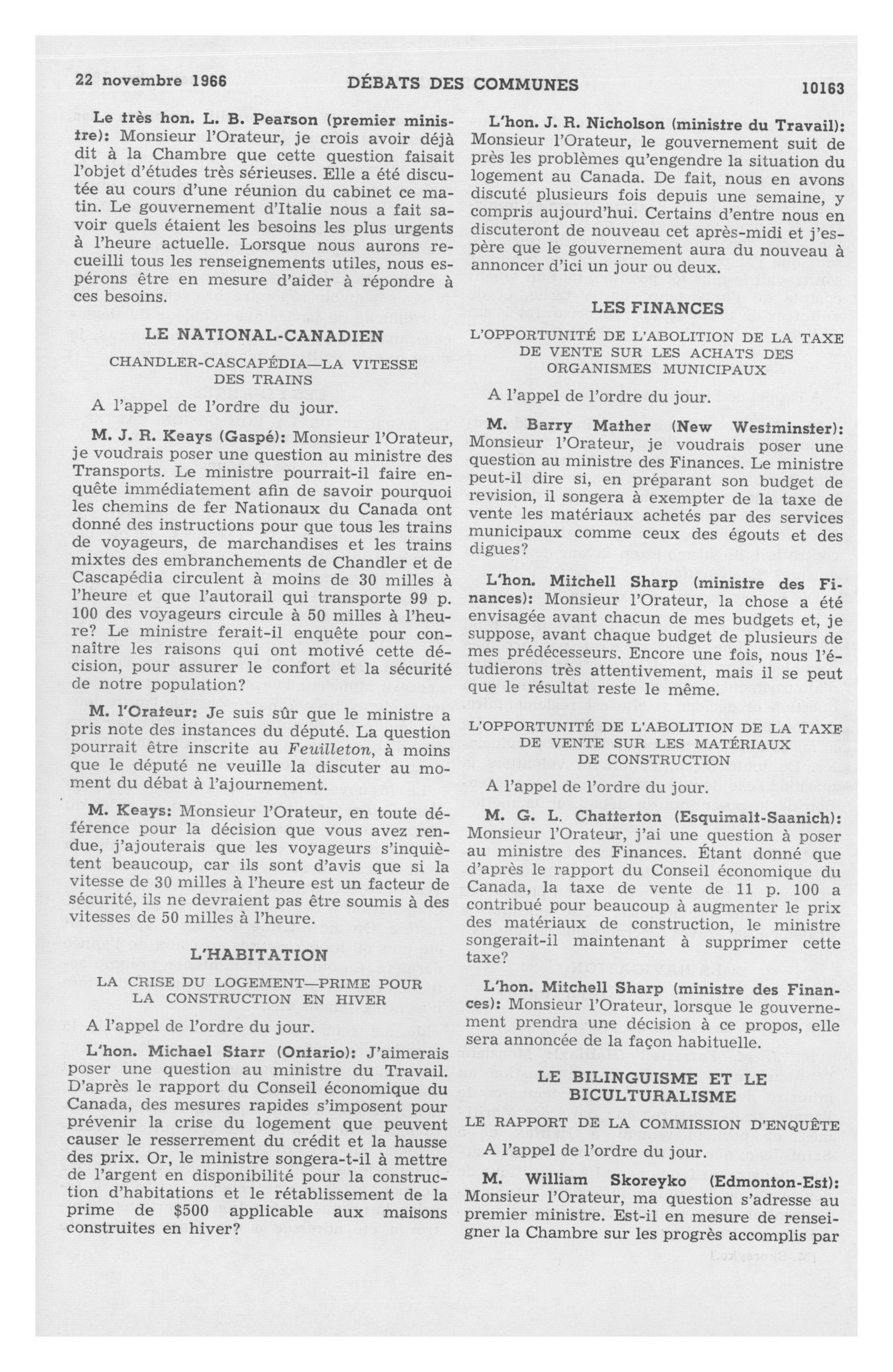 22 novembre 1966 DÉBATS DES COMMUNES 10163

Le très hon. L. B. Pearson (premier ministre): Monsieur l'Orateur, je crois avoir déjà dit à la Chambre que cette question faisait l'objet d'études très sérieuses. Elle a été discutée au cours d'une réunion du cabinet ce matin. Le gouvernement d'Italie nous a fait savoir quels étaient les besoins les plus urgents à l'heure actuelle. Lorsque nous aurons recueilli tous les renseignements utiles, nous espérons être en mesure d'aider à répondre à ces besoins.

LE NATIONAL-CANADIEN

CHANDLER-CASCAPÉDIA—LA VITESSE DES TRAINS

A l'appel de l'ordre du jour.

M. J. R. Keays (Gaspé): Monsieur l'Orateur, je voudrais poser une question au ministre des Transports. Le ministre pourrait-il faire enquête immédiatement afin de savoir pourquoi les chemins de fer Nationaux du Canada ont donné des instructions pour que tous les trains de voyageurs, de marchandises et les trains mixtes des embranchements de Chandler et de Cascapédia circulent à moins de 30 milles à l'heure et que l'autorail qui transporte 99 p. 100 des voyageurs circule à 50 milles à l'heure? Le ministre ferait-il enquête pour connaître les raisons qui ont motivé cette décision, pour assurer le confort et la sécurité de notre population?

M. l'Orateur: Je suis sûr que le ministre a pris note des instances du député. La question pourrait être inscrite au Feuilleton, à moins que le député ne veuille la discuter au moment du débat à l'ajournement.

M. Keays: Monsieur l'Orateur, en toute déférence pour la décision que vous avez rendue, j'ajouterais que les voyageurs s'inquiètent beaucoup, car ils sont d'avis que si la vitesse de 30 milles à l'heure est un facteur de sécurité, ils ne devraient pas être soumis à des vitesses de 50 milles à l'heure.

L'HABITATION

LA CRISE DU LOGEMENT—PRIME POUR LA CONSTRUCTION EN HIVER

A l'appel de l'ordre du jour.

L'hon. Michael Starr (Ontario): J'aimerais poser une question au ministre du Travail. D'après le rapport du Conseil économique du Canada, des mesures rapides s'imposent pour prévenir la crise du logement que peuvent causer le resserrement du crédit et la hausse des prix. Or, le ministre songera-t-il à mettre de l'argent en disponibilité pour la construction d'habitations et le rétablissement de la prime de $500 applicable aux maisons construites en hiver?

L'hon. J. R. Nicholson (ministre du Travail): Monsieur l'Orateur, le gouvernement suit de près les problèmes qu'engendre la situation du logement au Canada. De fait, nous en avons discuté plusieurs fois depuis une semaine, y compris aujourd'hui. Certains d'entre nous en discuteront de nouveau cet après-midi et j'espère que le gouvernement aura du nouveau à annoncer d'ici un jour ou deux.

LES FINANCES

L'OPPORTUNITÉ DE L'ABOLITION DE LA TAXE DE VENTE SUR LES ACHATS DES ORGANISMES MUNICIPAUX

A l'appel de l'ordre du jour.

M. Barry Mather (New Westminster): Monsieur l'Orateur, je voudrais poser une question au ministre des Finances. Le ministre peut-il dire si, en préparant son budget de revision, il songera à exempter de la taxe de vente les matériaux achetés par des services municipaux comme ceux des égouts et des digues?

L'hon. Mitchell Sharp (ministre des Finances): Monsieur l'Orateur, la chose a été envisagée avant chacun de mes budgets et, je suppose, avant chaque budget de plusieurs de mes prédécesseurs. Encore une fois, nous l'étudierons très attentivement, mais il se peut que le résultat reste le même.

L'OPPORTUNITÉ DE L'ABOLITION DE LA TAXE DE VENTE SUR LES MATÉRIAUX DE CONSTRUCTION

A l'appel de l'ordre du jour.

M. G. L. Chatterton (Esquimalt-Saanich): Monsieur l'Orateur, j'ai une question à poser au ministre des Finances. Étant donné que d'après le rapport du Conseil économique du Canada, la taxe de vente de 11 p. 100 a contribué pour beaucoup à augmenter le prix des matériaux de construction, le ministre songerait-il maintenant à supprimer cette taxe?

L'hon. Mitchell Sharp (ministre des Finances): Monsieur l'Orateur, lorsque le gouvernement prendra une décision à ce propos, elle sera annoncée de la façon habituelle.

LE BILINGUISME ET LE BICULTURALISME

LE RAPPORT DE LA COMMISSION D'ENQUÊTE

A l'appel de l'ordre du jour.

M. William Skoreyko (Edmonton-Est): Monsieur l'Orateur, ma question s'adresse au premier ministre. Est-il en mesure de renseigner la Chambre sur les progrès accomplis par